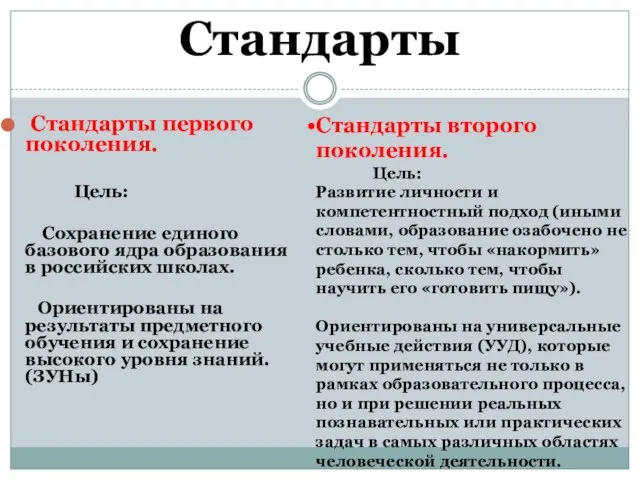 Стандарты

Стандарты первого поколения.

Цель:

Сохранение единого базового ядра образования в российских школах.

Ориентированы на результаты предметного обучения и сохранение высокого уровня знаний. (ЗУНы)

•Стандарты второго поколения.

Цель:

Развитие личности и компетентностный подход (иными словами, образование озабочено не столько тем, чтобы «накормить» ребенка, сколько тем, чтобы научить его «готовить пищу»).

Ориентированы на универсальные учебные действия (УУД), которые могут применяться не только в рамках образовательного процесса, но и при решении реальных познавательных или практических задач в самых различных областях человеческой деятельности.